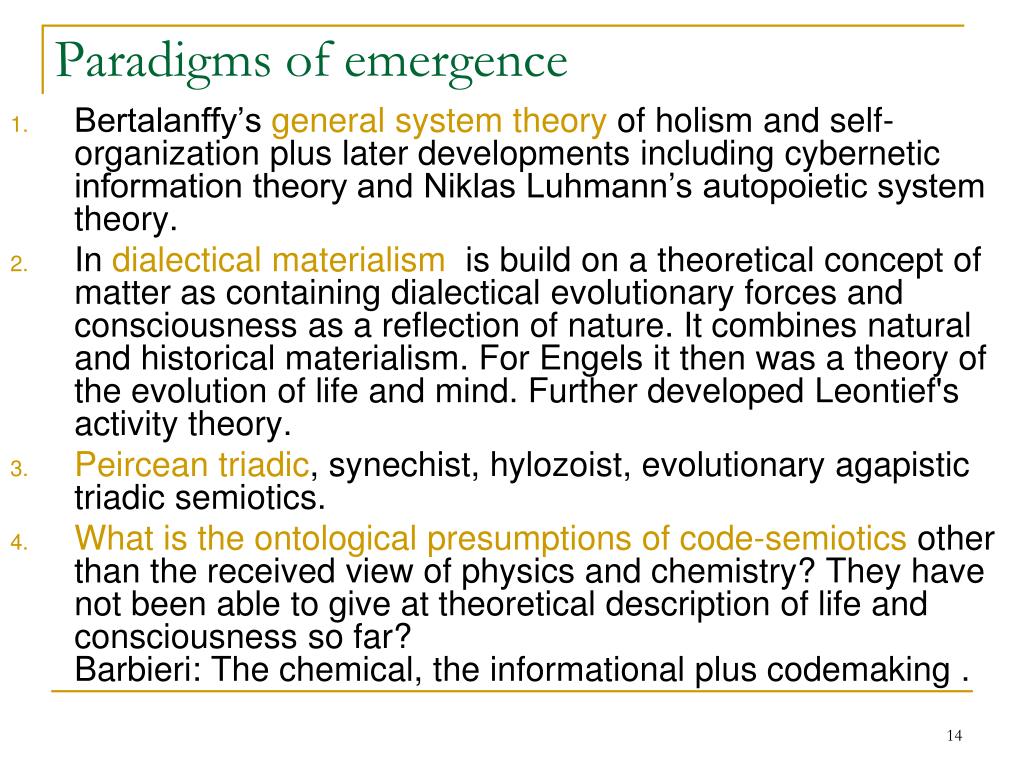 Paradigms of emergence

1. Bertalanffy's general system theory of holism and self-organization plus later developments including cybernetic information theory and Niklas Luhmann's autopoietic system theory.
2. In dialectical materialism is build on a theoretical concept of matter as containing dialectical evolutionary forces and consciousness as a reflection of nature. It combines natural and historical materialism. For Engels it then was a theory of the evolution of life and mind. Further developed Leontief's activity theory.
3. Peircean triadic, synechist, hylozoist, evolutionary agapistic triadic semiotics.
4. What is the ontological presumptions of code-semiotics other than the received view of physics and chemistry? They have not been able to give at theoretical description of life and consciousness so far?
Barbieri: The chemical, the informational plus codemaking .

14